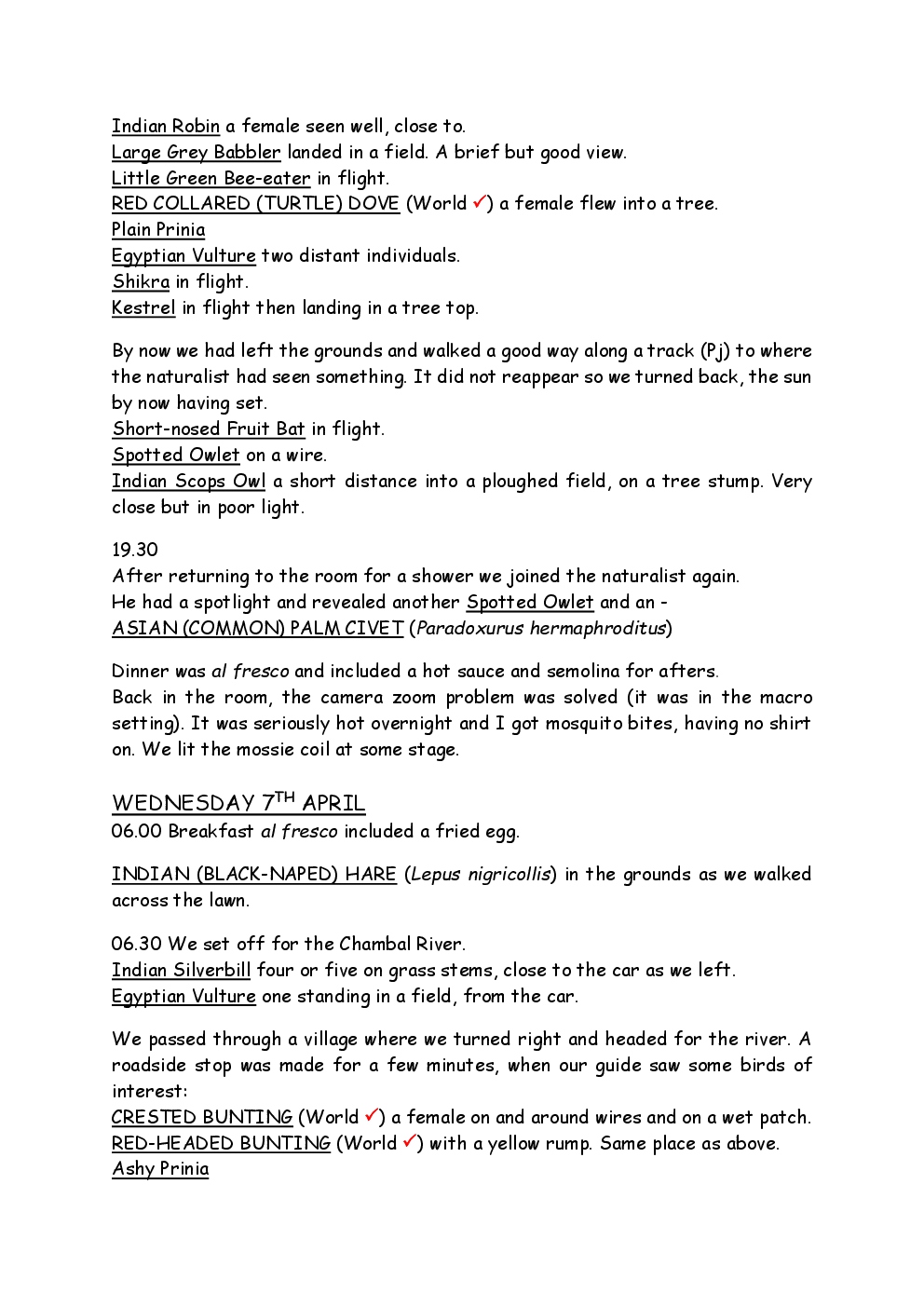 Indian Robin a female seen well, close to.
Large Grey Babbler landed in a field. A brief but good view.
Little Green Bee-eater in flight.
RED COLLARED (TURTLE) DOVE (World ✓) a female flew into a tree.
Plain Prinia
Egyptian Vulture two distant individuals.
Shikra in flight.
Kestrel in flight then landing in a tree top.

By now we had left the grounds and walked a good way along a track (Pj) to where the naturalist had seen something. It did not reappear so we turned back, the sun by now having set.
Short-nosed Fruit Bat in flight.
Spotted Owlet on a wire.
Indian Scops Owl a short distance into a ploughed field, on a tree stump. Very close but in poor light.

19.30
After returning to the room for a shower we joined the naturalist again.
He had a spotlight and revealed another Spotted Owlet and an -
ASIAN (COMMON) PALM CIVET (Paradoxurus hermaphroditus)

Dinner was al fresco and included a hot sauce and semolina for afters.
Back in the room, the camera zoom problem was solved (it was in the macro setting). It was seriously hot overnight and I got mosquito bites, having no shirt on. We lit the mossie coil at some stage.

WEDNESDAY 7$^{TH}$ APRIL
06.00 Breakfast al fresco included a fried egg.

INDIAN (BLACK-NAPED) HARE (Lepus nigricollis) in the grounds as we walked across the lawn.

06.30 We set off for the Chambal River.
Indian Silverbill four or five on grass stems, close to the car as we left.
Egyptian Vulture one standing in a field, from the car.

We passed through a village where we turned right and headed for the river. A roadside stop was made for a few minutes, when our guide saw some birds of interest:
CRESTED BUNTING (World ✓) a female on and around wires and on a wet patch.
RED-HEADED BUNTING (World ✓) with a yellow rump. Same place as above.
Ashy Prinia